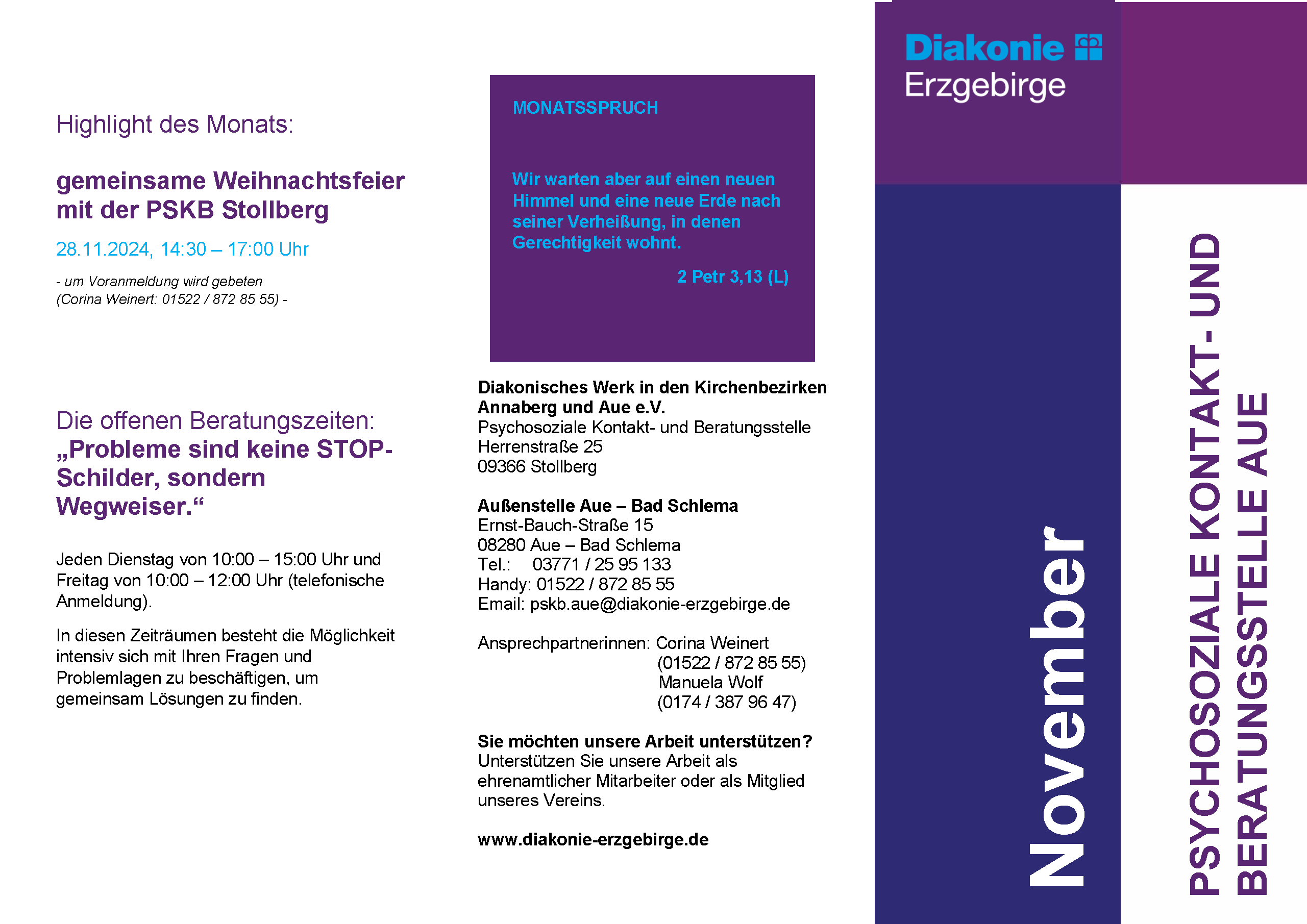 Highlight des Monats:

gemeinsame Weihnachtsfeier mit der PSKB Stollberg

28.11.2024, 14:30 – 17:00 Uhr

- um Voranmeldung wird gebeten
(Corina Weinert: 01522 / 872 85 55) -

Die offenen Beratungszeiten:
„Probleme sind keine STOP-Schilder, sondern Wegweiser.“

Jeden Dienstag von 10:00 – 15:00 Uhr und Freitag von 10:00 – 12:00 Uhr (telefonische Anmeldung).

In diesen Zeiträumen besteht die Möglichkeit intensiv sich mit Ihren Fragen und Problemlagen zu beschäftigen, um gemeinsam Lösungen zu finden.

MONATSSPRUCH

Wir warten aber auf einen neuen Himmel und eine neue Erde nach seiner Verheißung, in denen Gerechtigkeit wohnt.

2 Petr 3,13 (L)

Diakonisches Werk in den Kirchenbezirken Annaberg und Aue e.V.
Psychosoziale Kontakt- und Beratungsstelle
Herrenstraße 25
09366 Stollberg

Außenstelle Aue – Bad Schlema
Ernst-Bauch-Straße 15
08280 Aue – Bad Schlema
Tel.: 03771 / 25 95 133
Handy: 01522 / 872 85 55
Email: pskb.aue@diakonie-erzgebirge.de

Ansprechpartnerinnen: Corina Weinert
(01522 / 872 85 55)
Manuela Wolf
(0174 / 387 96 47)

Sie möchten unsere Arbeit unterstützen?
Unterstützen Sie unsere Arbeit als ehrenamtlicher Mitarbeiter oder als Mitglied unseres Vereins.

www.diakonie-erzgebirge.de

Diakonie
Erzgebirge

November

PSYCHOSOZIALE KONTAKT- UND BERATUNGSSTELLE AUE